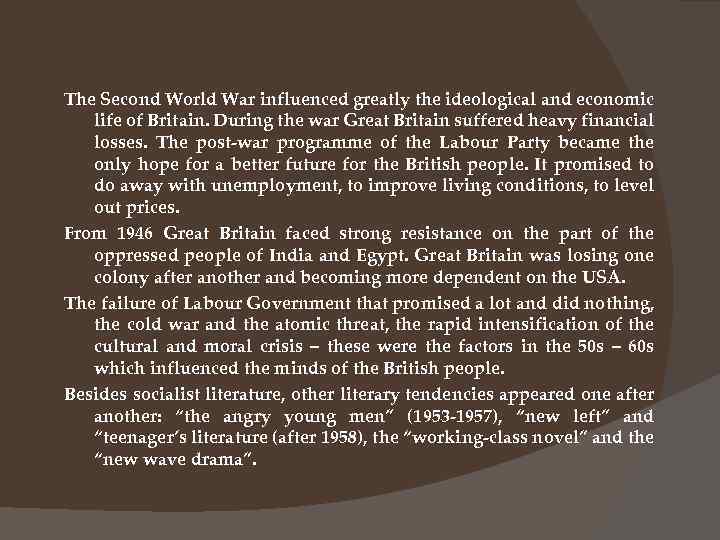 The Second World War influenced greatly the ideological and economic life of Britain. During the war Great Britain suffered heavy financial losses. The post-war programme of the Labour Party became the only hope for a better future for the British people. It promised to do away with unemployment, to improve living conditions, to level out prices.

From 1946 Great Britain faced strong resistance on the part of the oppressed people of India and Egypt. Great Britain was losing one colony after another and becoming more dependent on the USA.

The failure of Labour Government that promised a lot and did nothing, the cold war and the atomic threat, the rapid intensification of the cultural and moral crisis – these were the factors in the 50s – 60s which influenced the minds of the British people.

Besides socialist literature, other literary tendencies appeared one after another: "the angry young men" (1953-1957), "new left" and "teenager's literature (after 1958), the "working-class novel" and the "new wave drama".